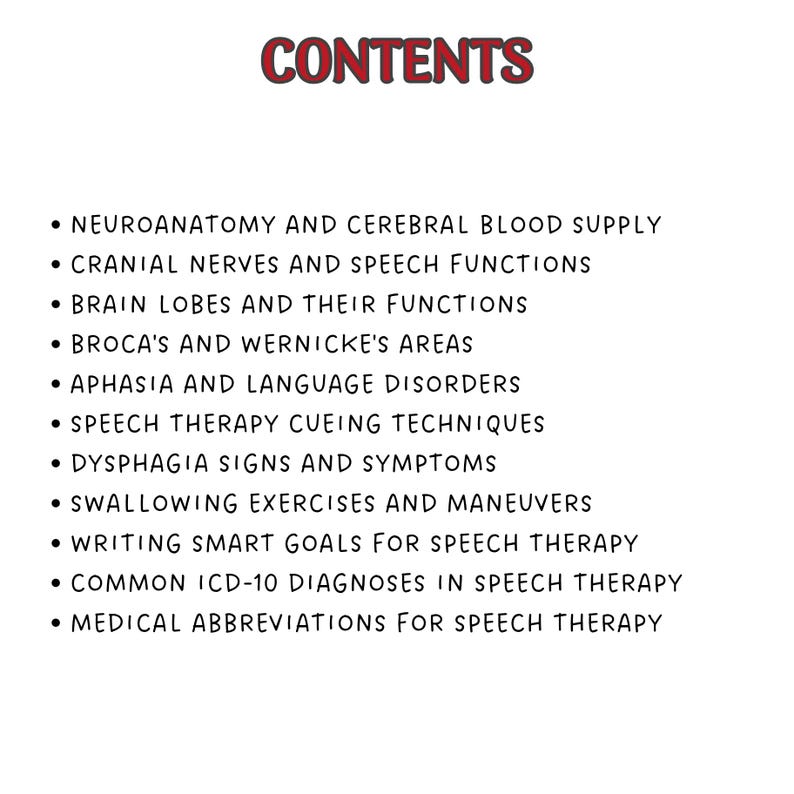 CONTENTS

• NEUROANATOMY AND CEREBRAL BLOOD SUPPLY
• CRANIAL NERVES AND SPEECH FUNCTIONS
• BRAIN LOBES AND THEIR FUNCTIONS
• BROCA'S AND WERNICKE'S AREAS
• APHASIA AND LANGUAGE DISORDERS
• SPEECH THERAPY CUEING TECHNIQUES
• DYSPHAGIA SIGNS AND SYMPTOMS
• SWALLOWING EXERCISES AND MANEUVERS
• WRITING SMART GOALS FOR SPEECH THERAPY
• COMMON ICD-10 DIAGNOSES IN SPEECH THERAPY
• MEDICAL ABBREVIATIONS FOR SPEECH THERAPY